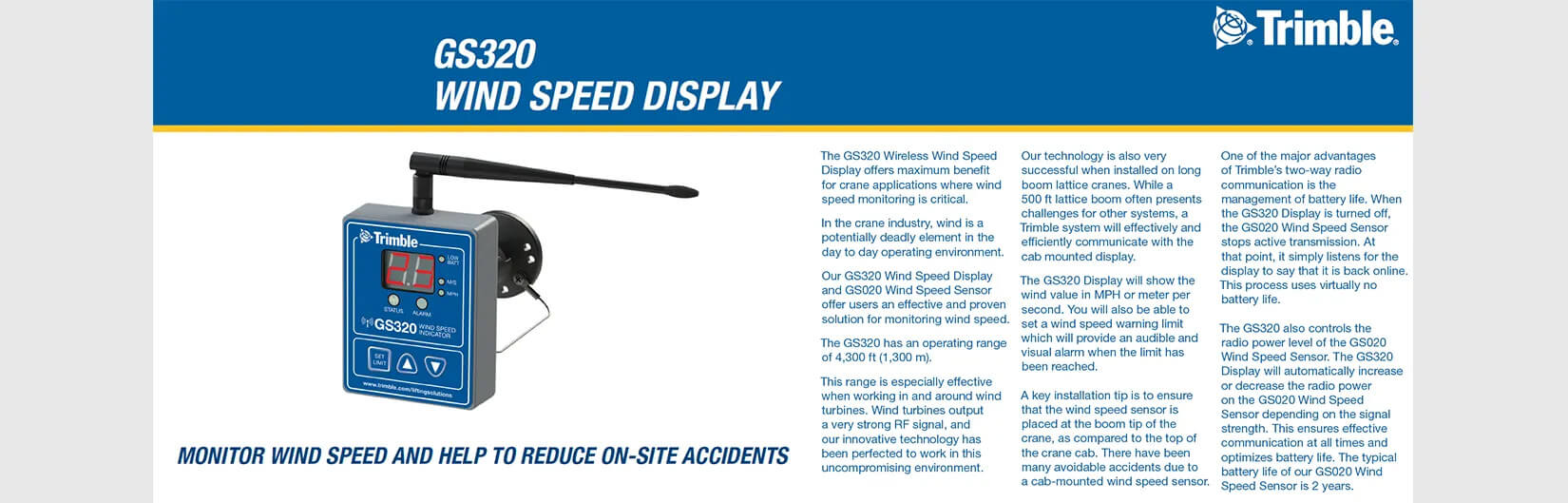 Trimble.

GS320
WIND SPEED DISPLAY

Trimble
LOW BATT
M/S
MPH
STATUS ALARM
GS320 WIND SPEED INDICATOR
SET LIMIT
www.trimble.com/liftingsolutions

MONITOR WIND SPEED AND HELP TO REDUCE ON-SITE ACCIDENTS

The GS320 Wireless Wind Speed Display offers maximum benefit for crane applications where wind speed monitoring is critical.

In the crane industry, wind is a potentially deadly element in the day to day operating environment.

Our GS320 Wind Speed Display and GS020 Wind Speed Sensor offer users an effective and proven solution for monitoring wind speed.

The GS320 has an operating range of 4,300 ft (1,300 m).

This range is especially effective when working in and around wind turbines. Wind turbines output a very strong RF signal, and our innovative technology has been perfected to work in this uncompromising environment.

Our technology is also very successful when installed on long boom lattice cranes. While a 500 ft lattice boom often presents challenges for other systems, a Trimble system will effectively and efficiently communicate with the cab mounted display.

The GS320 Display will show the wind value in MPH or meter per second. You will also be able to set a wind speed warning limit which will provide an audible and visual alarm when the limit has been reached.

A key installation tip is to ensure that the wind speed sensor is placed at the boom tip of the crane, as compared to the top of the crane cab. There have been many avoidable accidents due to a cab-mounted wind speed sensor.

One of the major advantages of Trimble's two-way radio communication is the management of battery life. When the GS320 Display is turned off, the GS020 Wind Speed Sensor stops active transmission. At that point, it simply listens for the display to say that it is back online. This process uses virtually no battery life.

The GS320 also controls the radio power level of the GS020 Wind Speed Sensor. The GS320 Display will automatically increase or decrease the radio power on the GS020 Wind Speed Sensor depending on the signal strength. This ensures effective communication at all times and optimizes battery life. The typical battery life of our GS020 Wind Speed Sensor is 2 years.